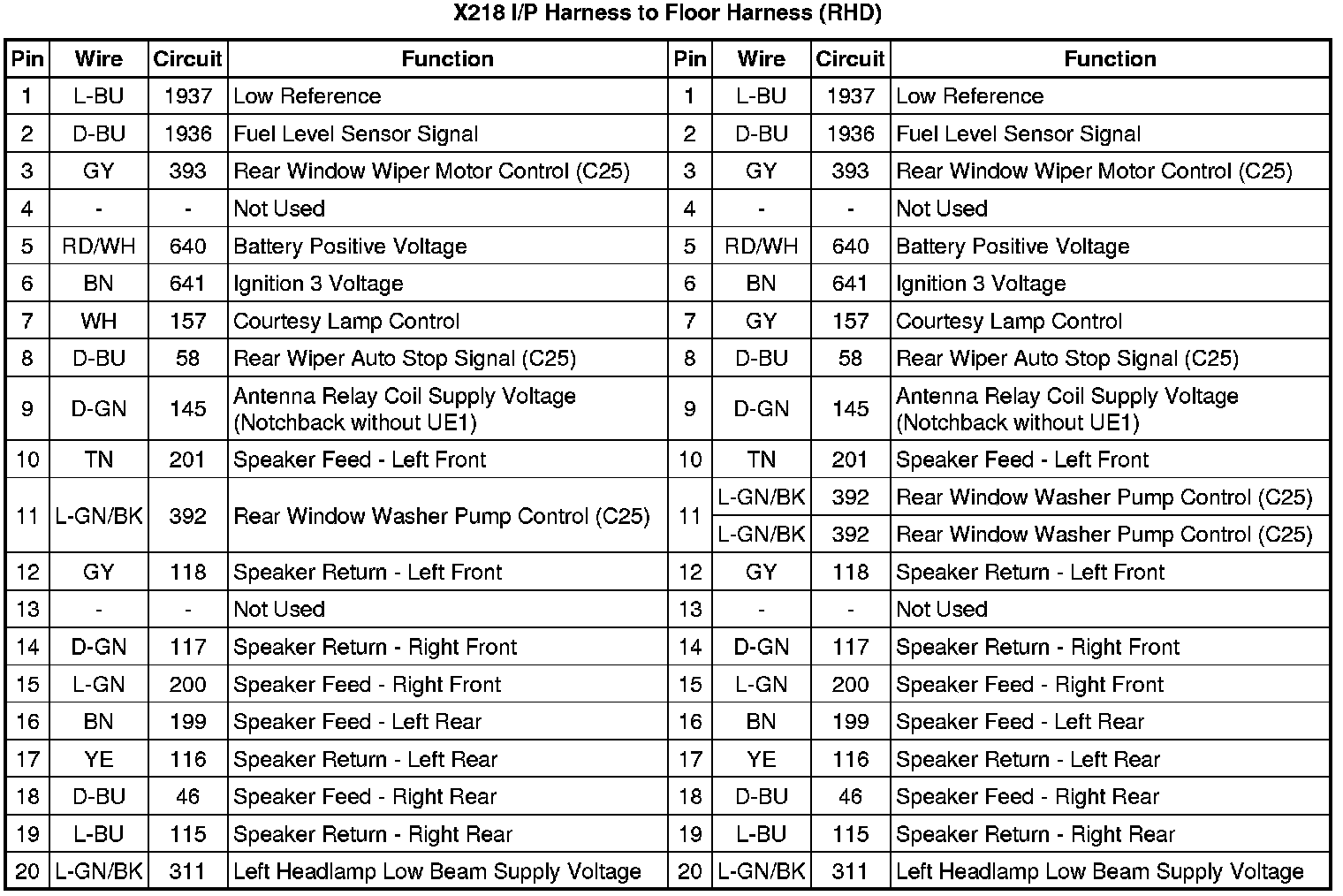 X218 I/P Harness to Floor Harness (RHD)

| Pin | Wire | Circuit | Function | Pin | Wire | Circuit | Function |
|---|---|---|---|---|---|---|---|
| 1 | L-BU | 1937 | Low Reference | 1 | L-BU | 1937 | Low Reference |
| 2 | D-BU | 1936 | Fuel Level Sensor Signal | 2 | D-BU | 1936 | Fuel Level Sensor Signal |
| 3 | GY | 393 | Rear Window Wiper Motor Control (C25) | 3 | GY | 393 | Rear Window Wiper Motor Control (C25) |
| 4 | - | - | Not Used | 4 | - | - | Not Used |
| 5 | RD/WH | 640 | Battery Positive Voltage | 5 | RD/WH | 640 | Battery Positive Voltage |
| 6 | BN | 641 | Ignition 3 Voltage | 6 | BN | 641 | Ignition 3 Voltage |
| 7 | WH | 157 | Courtesy Lamp Control | 7 | GY | 157 | Courtesy Lamp Control |
| 8 | D-BU | 58 | Rear Wiper Auto Stop Signal (C25) | 8 | D-BU | 58 | Rear Wiper Auto Stop Signal (C25) |
| 9 | D-GN | 145 | Antenna Relay Coil Supply Voltage (Notchback without UE1) | 9 | D-GN | 145 | Antenna Relay Coil Supply Voltage (Notchback without UE1) |
| 10 | TN | 201 | Speaker Feed - Left Front | 10 | TN | 201 | Speaker Feed - Left Front |
| 11 | L-GN/BK | 392 | Rear Window Washer Pump Control (C25) | 11 | L-GN/BK | 392 | Rear Window Washer Pump Control (C25) |
| | | | | | L-GN/BK | 392 | Rear Window Washer Pump Control (C25) |
| 12 | GY | 118 | Speaker Return - Left Front | 12 | GY | 118 | Speaker Return - Left Front |
| 13 | - | - | Not Used | 13 | - | - | Not Used |
| 14 | D-GN | 117 | Speaker Return - Right Front | 14 | D-GN | 117 | Speaker Return - Right Front |
| 15 | L-GN | 200 | Speaker Feed - Right Front | 15 | L-GN | 200 | Speaker Feed - Right Front |
| 16 | BN | 199 | Speaker Feed - Left Rear | 16 | BN | 199 | Speaker Feed - Left Rear |
| 17 | YE | 116 | Speaker Return - Left Rear | 17 | YE | 116 | Speaker Return - Left Rear |
| 18 | D-BU | 46 | Speaker Feed - Right Rear | 18 | D-BU | 46 | Speaker Feed - Right Rear |
| 19 | L-BU | 115 | Speaker Return - Right Rear | 19 | L-BU | 115 | Speaker Return - Right Rear |
| 20 | L-GN/BK | 311 | Left Headlamp Low Beam Supply Voltage | 20 | L-GN/BK | 311 | Left Headlamp Low Beam Supply Voltage |